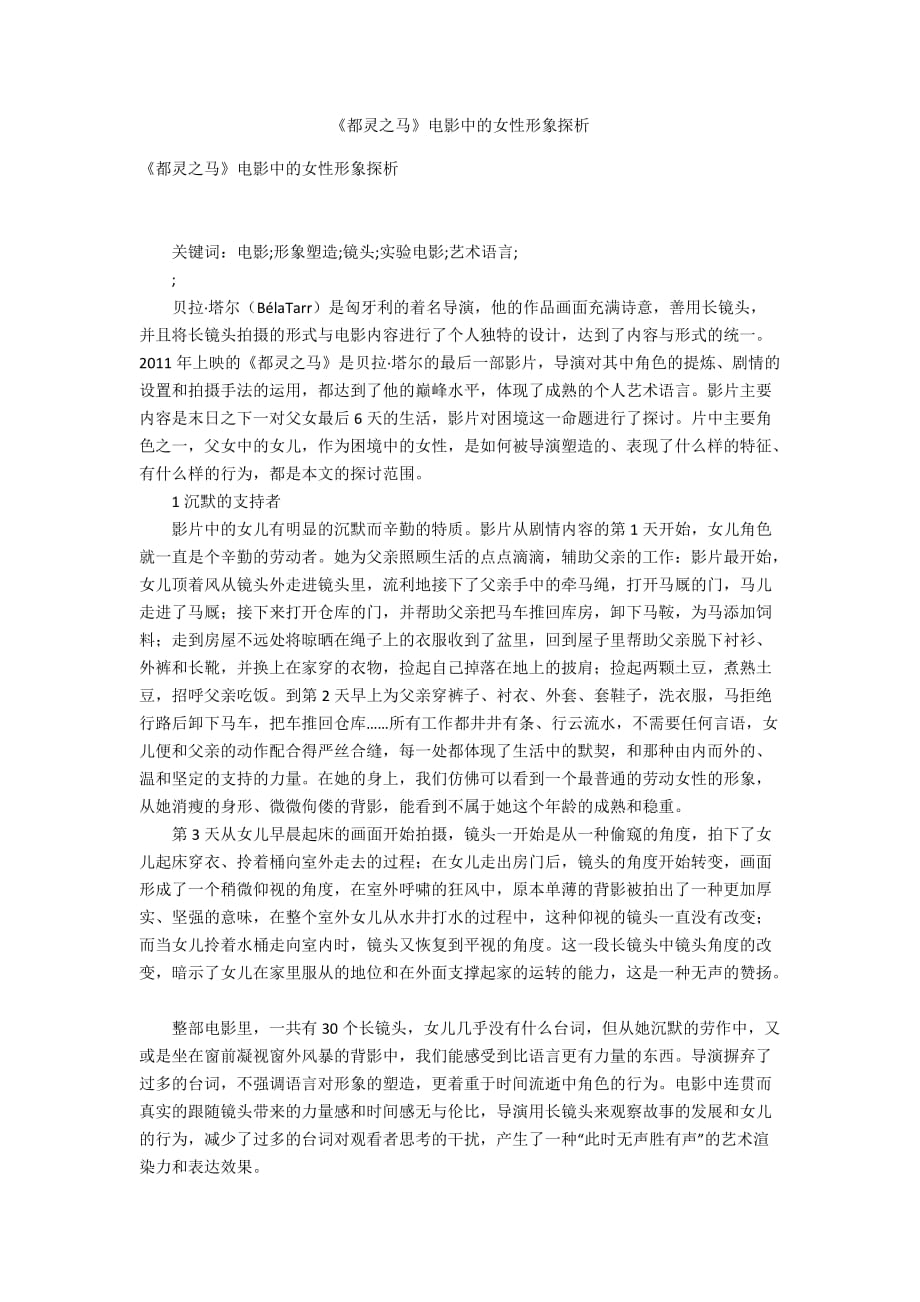 《都灵之马》电影中的女性形象探析

《都灵之马》电影中的女性形象探析

关键词：电影;形象塑造;镜头;实验电影;艺术语言;

;

贝拉·塔尔（BélaTarr）是匈牙利的着名导演，他的作品画面充满诗意，善用长镜头，并且将长镜头拍摄的形式与电影内容进行了个人独特的设计，达到了内容与形式的统一。2011 年上映的《都灵之马》是贝拉·塔尔的最后一部影片，导演对其中角色的提炼、剧情的设置和拍摄手法的运用，都达到了他的巅峰水平，体现了成熟的个人艺术语言。影片主要内容是末日之下一对父女最后 6 天的生活，影片对困境这一命题进行了探讨。片中主要角色之一，父女中的女儿，作为困境中的女性，是如何被导演塑造的、表现了什么样的特征、有什么样的行为，都是本文的探讨范围。

1 沉默的支持者

影片中的女儿有明显的沉默而辛勤的特质。影片从剧情内容的第 1 天开始，女儿角色就一直是个辛勤的劳动者。她为父亲照顾生活的点点滴滴，辅助父亲的工作：影片最开始，女儿顶着风从镜头外走进镜头里，流利地接下了父亲手中的牵马绳，打开马厩的门，马儿走进了马厩；接下来打开仓库的门，并帮助父亲把马车推回库房，卸下马鞍，为马添加饲料；走到房屋不远处将晾晒在绳子上的衣服收到了盆里，回到屋子里帮助父亲脱下衬衫、外裤和长靴，并换上在家穿的衣物，捡起自己掉落在地上的披肩；捡起两颗土豆，煮熟土豆，招呼父亲吃饭。到第 2 天早上为父亲穿裤子、衬衣、外套、套鞋子，洗衣服，马拒绝行路后卸下马车，把车推回仓库……所有工作都井井有条、行云流水，不需要任何言语，女儿便和父亲的动作配合得严丝合缝，每一处都体现了生活中的默契，和那种由内而外的、温和坚定的支持的力量。在她的身上，我们仿佛可以看到一个最普通的劳动女性的形象，从她消瘦的身形、微微佝偻的背影，能看到不属于她这个年龄的成熟和稳重。

第 3 天从女儿早晨起床的画面开始拍摄，镜头一开始是从一种偷窥的角度，拍下了女儿起床穿衣、拎着桶向室外走去的过程；在女儿走出房门后，镜头的角度开始转变，画面形成了一个稍微仰视的角度，在室外呼啸的狂风中，原本单薄的背影被拍出了一种更加厚实、坚强的意味，在整个室外女儿从水井打水的过程中，这种仰视的镜头一直没有改变；而当女儿拎着水桶走向室内时，镜头又恢复到平视的角度。这一段长镜头中镜头角度的改变，暗示了女儿在家里服从的地位和在外面支撑起家的运转的能力，这是一种无声的赞扬。

整部电影里，一共有 30 个长镜头，女儿几乎没有什么台词，但从她沉默的劳作中，又或是坐在窗前凝视窗外风暴的背影中，我们能感受到比语言更有力量的东西。导演摒弃了过多的台词，不强调语言对形象的塑造，更着重于时间流逝中角色的行为。电影中连贯而真实的跟随镜头带来的力量感和时间感无与伦比，导演用长镜头来观察故事的发展和女儿的行为，减少了过多的台词对观看者思考的干扰，产生了一种“此时无声胜有声”的艺术渲染力和表达效果。